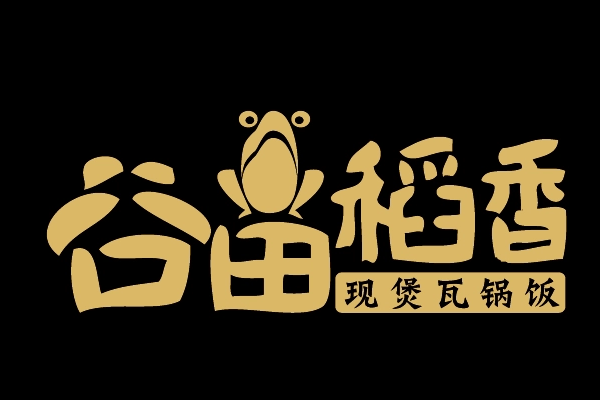 谷田稻香
现煲瓦锅饭